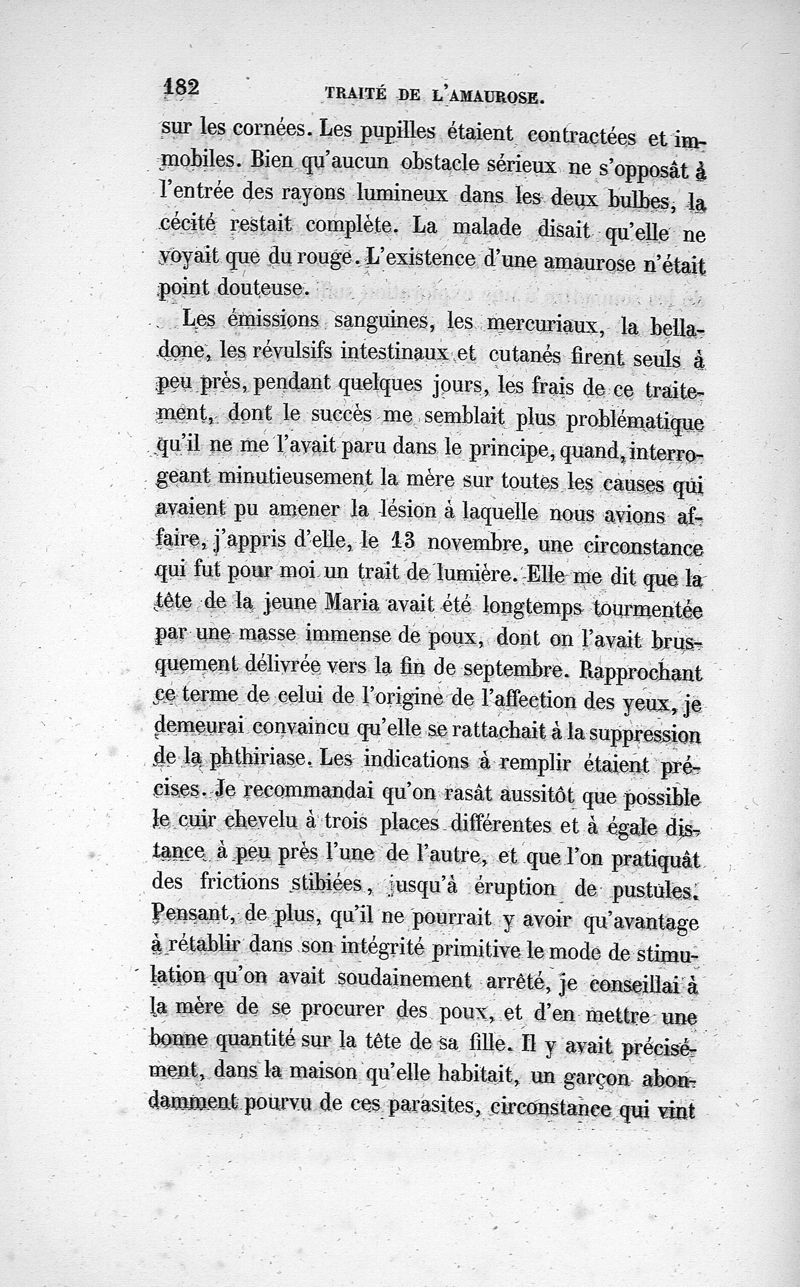 182 TRAITÉ DE L'AMAUROSE.

sur les cornées. Les pupilles étaient contractées et immobiles. Bien qu'aucun obstacle sérieux ne s'opposât à l'entrée des rayons lumineux dans les deux bulbes, la cécité restait complète. La malade disait qu'elle ne voyait que du rouge. L'existence d'une amaurose n'était point douteuse.

Les émissions sanguines, les mercuriaux, la belladone, les révulsifs intestinaux et cutanés firent seuls à peu près, pendant quelques jours, les frais de ce traitement, dont le succès me semblait plus problématique qu'il ne me l'avait paru dans le principe, quand, interrogeant minutieusement la mère sur toutes les causes qui avaient pu amener la lésion à laquelle nous avions affaire, j'appris d'elle, le 13 novembre, une circonstance qui fut pour moi un trait de lumière. Elle me dit que la tête de la jeune Maria avait été longtemps tourmentée par une masse immense de poux, dont on l'avait brusquement délivrée vers la fin de septembre. Rapprochant ce terme de celui de l'origine de l'affection des yeux, je demeurai convaincu qu'elle se rattachait à la suppression de la phthiriase. Les indications à remplir étaient précises. Je recommandai qu'on rasât aussitôt que possible le cuir chevelu à trois places différentes et à égale distance à peu près l'une de l'autre, et que l'on pratiquât des frictions stibiées, jusqu'à éruption de pustules. Pensant, de plus, qu'il ne pourrait y avoir qu'avantage à rétablir dans son intégrité primitive le mode de stimulation qu'on avait soudainement arrêté, je conseillai à la mère de se procurer des poux, et d'en mettre une bonne quantité sur la tête de sa fille. Il y avait précisément, dans la maison qu'elle habitait, un garçon abondamment pourvu de ces parasites, circonstance qui vint